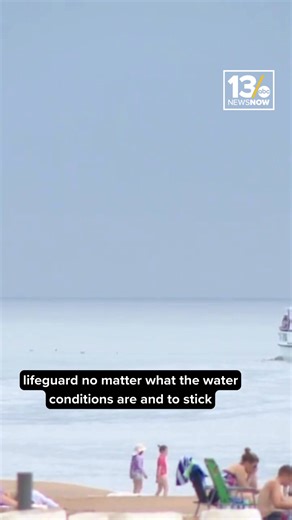 13 abc NEWSNOW

lifeguard no matter what the water conditions are and to stick